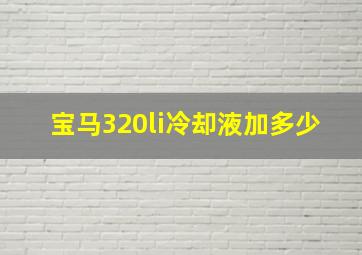 宝马320li冷却液加多少